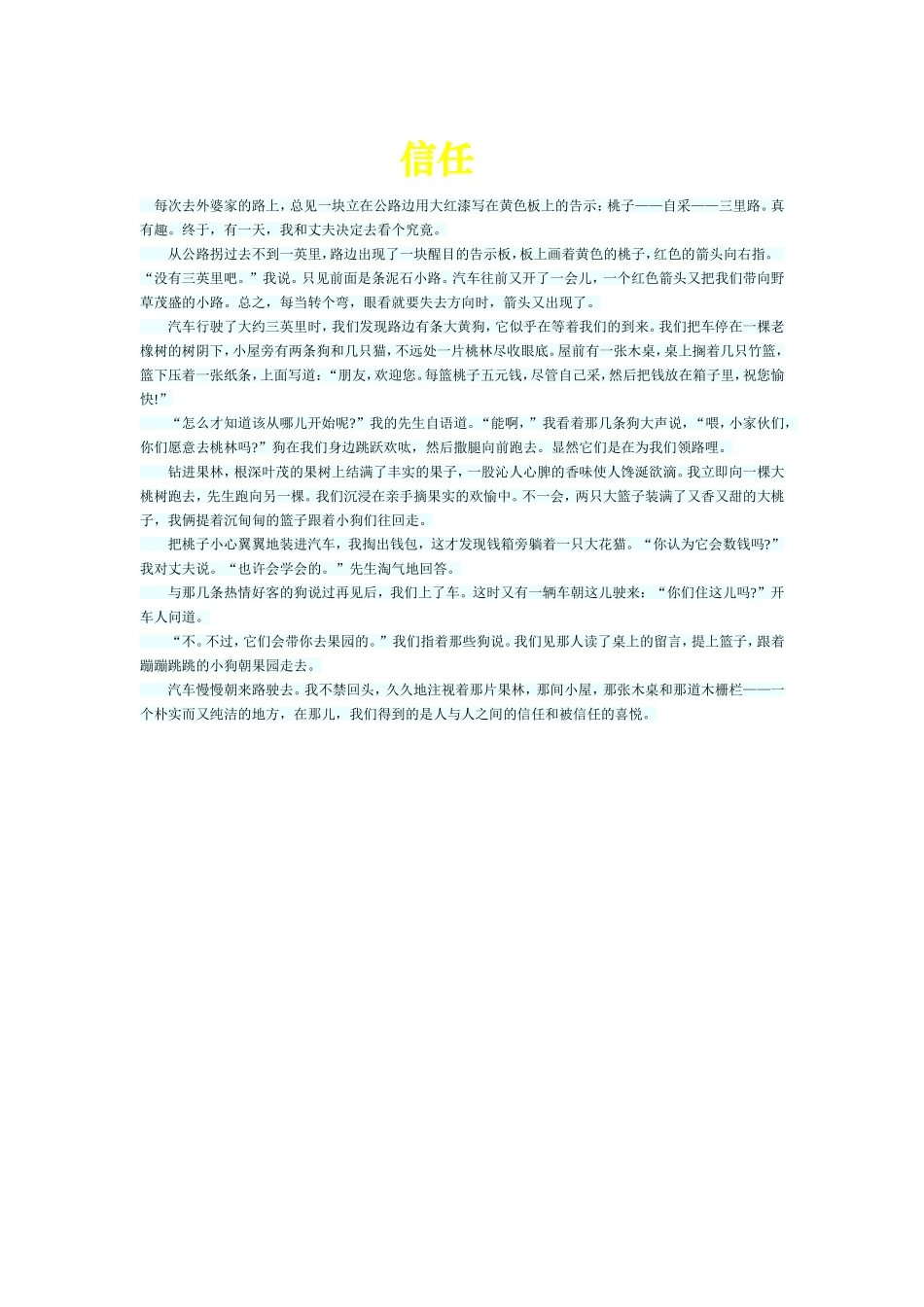 信任

每次去外婆家的路上，总见一块立在公路边用大红漆写在黄色板上的告示：桃子——自采——三里路。真有趣。终于，有一天，我和丈夫决定去看个究竟。

从公路拐过去不到一英里，路边出现了一块醒目的告示板，板上画着黄色的桃子，红色的箭头向右指。“没有三英里吧。”我说。只见前面是条泥石小路。汽车往前又开了一会儿，一个红色箭头又把我们带向野草茂盛的小路。总之，每当转个弯，眼看就要失去方向时，箭头又出现了。

汽车行驶了大约三英里时，我们发现路边有条大黄狗，它似乎在等着我们的到来。我们把车停在一棵老橡树的树阴下，小屋旁有两条狗和几只猫，不远处一片桃林尽收眼底。屋前有一张木桌，桌上搁着几只竹篮，篮下压着一张纸条，上面写道：“朋友，欢迎您。每篮桃子五元钱，尽管自己采，然后把钱放在箱子里，祝您愉快!”

“怎么才知道该从哪儿开始呢?”我的先生自语道。“能啊，”我看着那几条狗大声说，“喂，小家伙们，你们愿意去桃林吗?”狗在我们身边跳跃欢吠，然后撒腿向前跑去。显然它们是在为我们领路哩。

钻进果林，根深叶茂的果树上结满了丰实的果子，一股沁人心脾的香味使人馋涎欲滴。我立即向一棵大桃树跑去，先生跑向另一棵。我们沉浸在亲手摘果实的欢愉中。不一会，两只大篮子装满了又香又甜的大桃子，我俩提着沉甸甸的篮子跟着小狗们往回走。

把桃子小心翼翼地装进汽车，我掏出钱包，这才发现钱箱旁躺着一只大花猫。“你认为它会数钱吗?”我对丈夫说。“也许会学会的。”先生淘气地回答。

与那几条热情好客的狗说过再见后，我们上了车。这时又有一辆车朝这儿驶来：“你们住这儿吗?”开车人问道。

“不。不过，它们会带你去果园的。”我们指着那些狗说。我们见那人读了桌上的留言，提上篮子，跟着蹦蹦跳跳的小狗朝果园走去。

汽车慢慢朝来路驶去。我不禁回头，久久地注视着那片果林，那间小屋，那张木桌和那道木栅栏——一个朴实而又纯洁的地方，在那儿，我们得到的是人与人之间的信任和被信任的喜悦。